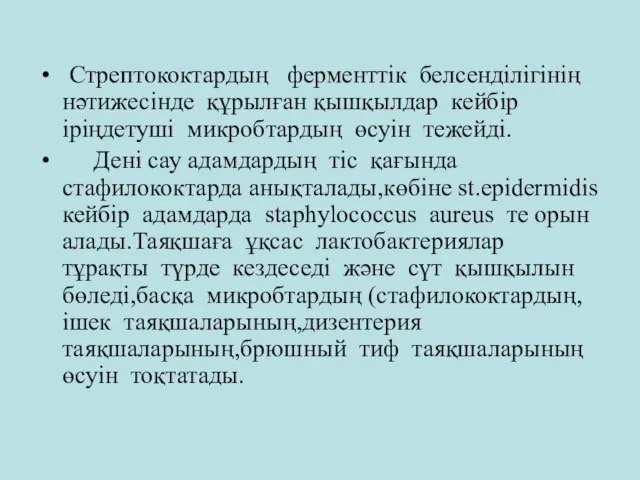 • Стрептококтардың ферменттік белсенділігінің нәтижесінде құрылған қышқылдар кейбір іріңдетуші микробтардың өсуін тежейді.

• Дені сау адамдардың тіс қағында стафилококтарда анықталады,көбіне st.epidermidis кейбір адамдарда staphylococcus aureus те орын алады.Таяқшаға ұқсас лактобактериялар тұрақты түрде кездеседі және сүт қышқылын бөледі,басқа микробтардың (стафилококтардың, ішек таяқшаларының,дизентерия таяқшаларының,брюшный тиф таяқшаларының өсуін тоқтатады.